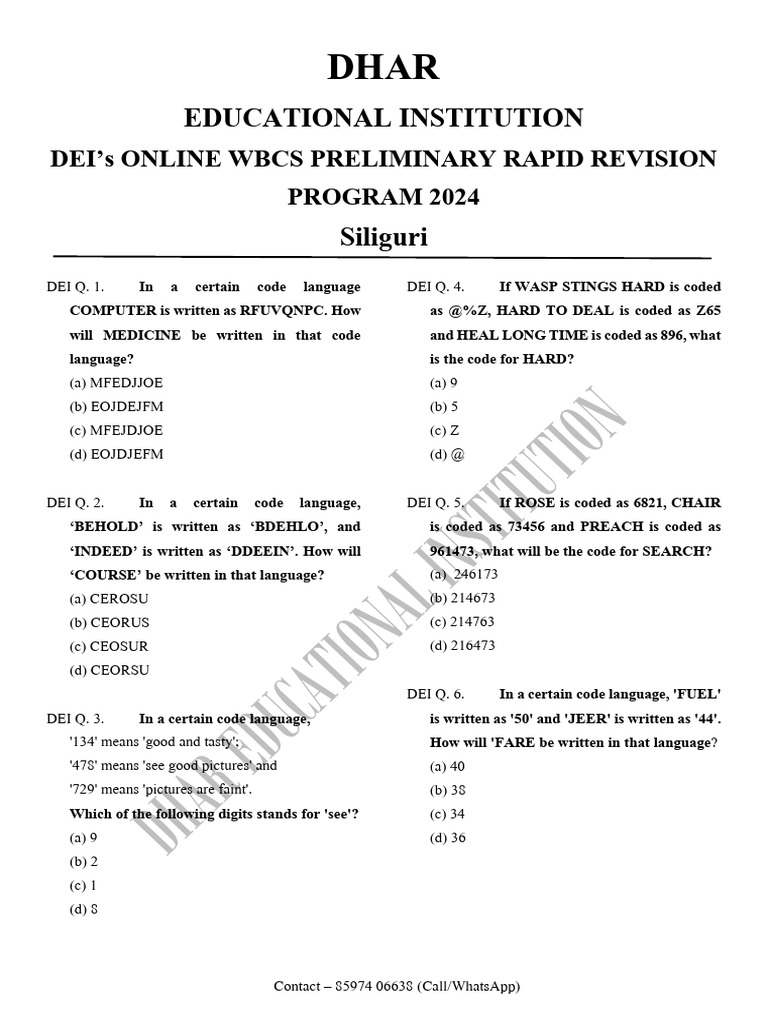 DHAR

EDUCATIONAL INSTITUTION

DEI's ONLINE WBCS PRELIMINARY RAPID REVISION PROGRAM 2024

Siliguri

DEI Q. 1. In a certain code language COMPUTER is written as RFUVQNPC. How will MEDICINE be written in that code language?
(a) MFEDJJOE
(b) EOJDEJFM
(c) MFEJDJOE
(d) EOJDJEFM

DEI Q. 2. In a certain code language, 'BEHOLD' is written as 'BDEHLO', and 'INDEED' is written as 'DDEEIN'. How will 'COURSE' be written in that language?
(a) CEROSU
(b) CEORUS
(c) CEOSUR
(d) CEORSU

DEI Q. 3. In a certain code language,
'134' means 'good and tasty';
'478' means 'see good pictures' and
'729' means 'pictures are faint'.
Which of the following digits stands for 'see'?
(a) 9
(b) 2
(c) 1
(d) 8

DEI Q. 4. If WASP STINGS HARD is coded as @%Z, HARD TO DEAL is coded as Z65 and HEAL LONG TIME is coded as 896, what is the code for HARD?
(a) 9
(b) 5
(c) Z
(d) @

DEI Q. 5. If ROSE is coded as 6821, CHAIR is coded as 73456 and PREACH is coded as 961473, what will be the code for SEARCH?
(a) 246173
(b) 214673
(c) 214763
(d) 216473

DEI Q. 6. In a certain code language, 'FUEL' is written as '50' and 'JEER' is written as '44'. How will 'FARE be written in that language?
(a) 40
(b) 38
(c) 34
(d) 36

DHAR EDUCATIONAL INSTITUTION

Contact – 85974 06638 (Call/WhatsApp)